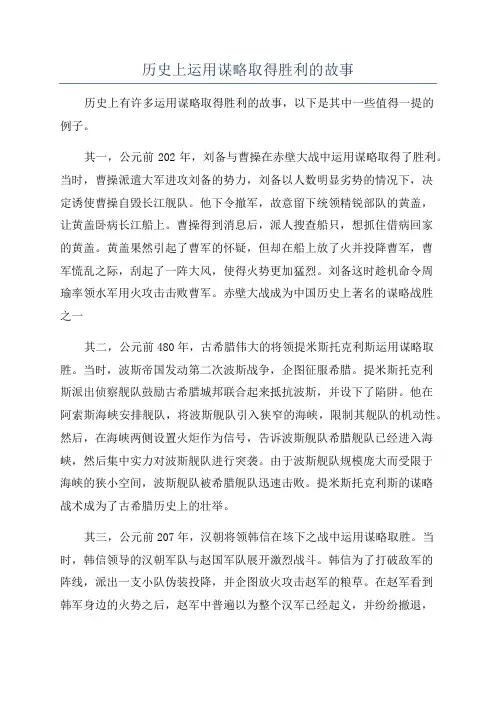 历史上运用谋略取得胜利的故事

历史上有许多运用谋略取得胜利的故事，以下是其中一些值得一提的例子。

其一，公元前 202 年，刘备与曹操在赤壁大战中运用谋略取得了胜利。当时，曹操派遣大军进攻刘备的势力，刘备以人数明显劣势的情况下，决定诱使曹操自毁长江舰队。他下令撤军，故意留下统领精锐部队的黄盖，让黄盖卧病长江船上。曹操得到消息后，派人搜查船只，想抓住借病回家的黄盖。黄盖果然引起了曹军的怀疑，但却在船上放了火并投降曹军，曹军慌乱之际，刮起了一阵大风，使得火势更加猛烈。刘备这时趁机命令周瑜率领水军用火攻击击败曹军。赤壁大战成为中国历史上著名的谋略战胜之一

其二，公元前 480 年，古希腊伟大的将领提米斯托克利斯运用谋略取胜。当时，波斯帝国发动第二次波斯战争，企图征服希腊。提米斯托克利斯派出侦察舰队鼓励古希腊城邦联合起来抵抗波斯，并设下了陷阱。他在阿索斯海峡安排舰队，将波斯舰队引入狭窄的海峡，限制其舰队的机动性。然后，在海峡两侧设置火炬作为信号，告诉波斯舰队希腊舰队已经进入海峡，然后集中实力对波斯舰队进行突袭。由于波斯舰队规模庞大而受限于海峡的狭小空间，波斯舰队被希腊舰队迅速击败。提米斯托克利斯的谋略战术成为了古希腊历史上的壮举。

其三，公元前 207 年，汉朝将领韩信在垓下之战中运用谋略取胜。当时，韩信领导的汉朝军队与赵国军队展开激烈战斗。韩信为了打破敌军的阵线，派出一支小队伪装投降，并企图放火攻击赵军的粮草。在赵军看到韩军身边的火势之后，赵军中普遍以为整个汉军已经起义，并纷纷撤退，